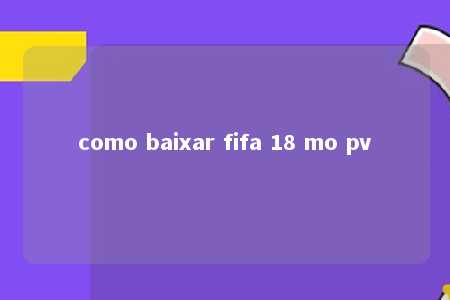 como baixar fifa 18 mo pv